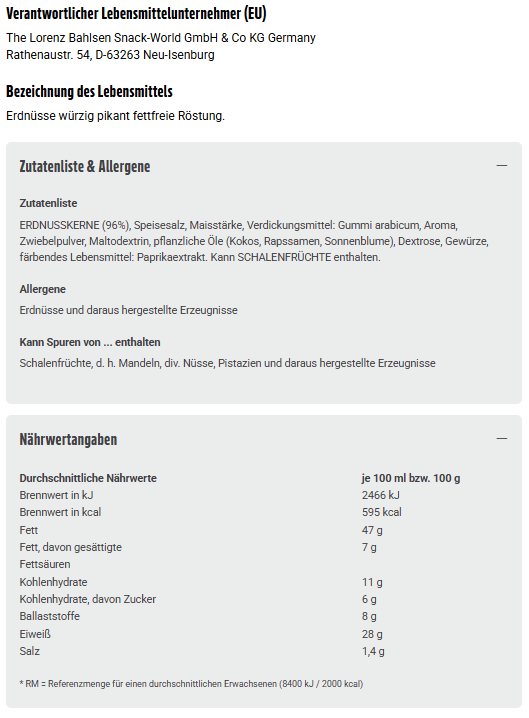 Verantwortlicher Lebensmittelunternehmer (EU)

The Lorenz Bahlsen Snack-World GmbH & Co KG Germany
Rathenaustr. 54, D-63263 Neu-Isenburg

Bezeichnung des Lebensmittels

Erdnüsse würzig pikant fettfreie Röstung.

Zutatenliste & Allergene

—

Zutatenliste

ERDNUSSKERNE (96%), Speisesalz, Maisstärke, Verdickungsmittel: Gummi arabicum, Aroma, Zwiebelpulver, Maltodextrin, pflanzliche Öle (Kokos, Rapssamen, Sonnenblume), Dextrose, Gewürze, färbendes Lebensmittel: Paprikaextrakt. Kann SCHALENFRÜCHTE enthalten.

Allergene

Erdnüsse und daraus hergestellte Erzeugnisse

Kann Spuren von ... enthalten

Schalenfrüchte, d. h. Mandeln, div. Nüsse, Pistazien und daraus hergestellte Erzeugnisse

Nährwertangaben

—

| Durchschnittliche Nährwerte | je 100 ml bzw. 100 g |
|---|---|
| Brennwert in kJ | 2466 kJ |
| Brennwert in kcal | 595 kcal |
| Fett | 47 g |
| Fett, davon gesättigte Fettsäuren | 7 g |
| Kohlenhydrate | 11 g |
| Kohlenhydrate, davon Zucker | 6 g |
| Ballaststoffe | 8 g |
| Eiweiß | 28 g |
| Salz | 1,4 g |

* RM = Referenzmenge für einen durchschnittlichen Erwachsenen (8400 kJ / 2000 kcal)